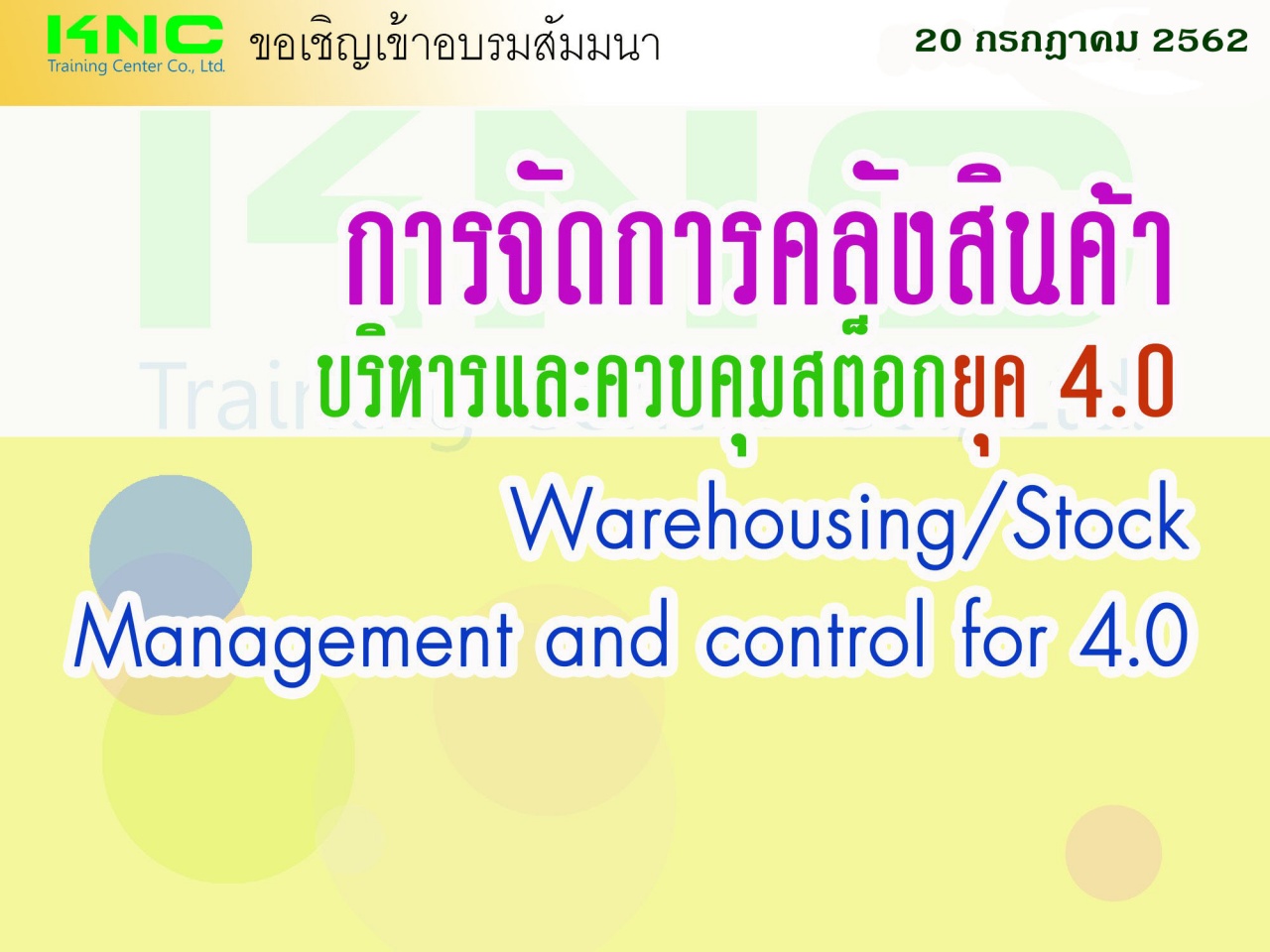 KNC
Training Center Co., Ltd.
ขอเชิญเข้าอบรมสัมมนา
20 กรกฎาคม 2562

การจัดการคลังสินค้า
บริหารและควบคุมสต็อกยุค 4.0
Warehousing/Stock
Management and control for 4.0